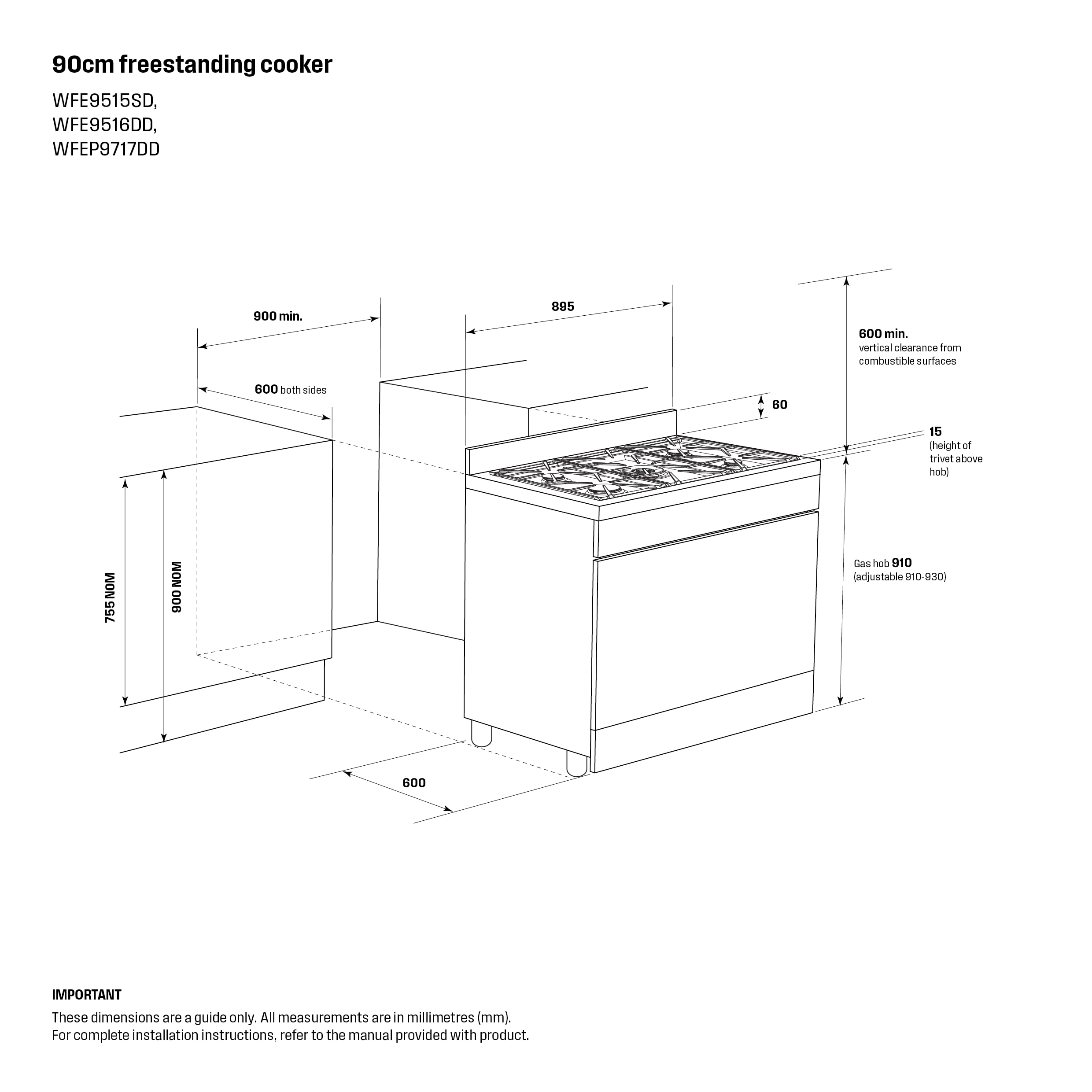 90cm freestanding cooker

WFE9515SD,
WFE9516DD,
WFEP9717DD

900 min.

895

600 min.
vertical clearance from combustible surfaces

600 both sides

60

15
(height of trivet above hob)

755 NOM

900 NOM

Gas hob 910
(adjustable 910-930)

600

IMPORTANT

These dimensions are a guide only. All measurements are in millimetres (mm).
For complete installation instructions, refer to the manual provided with product.